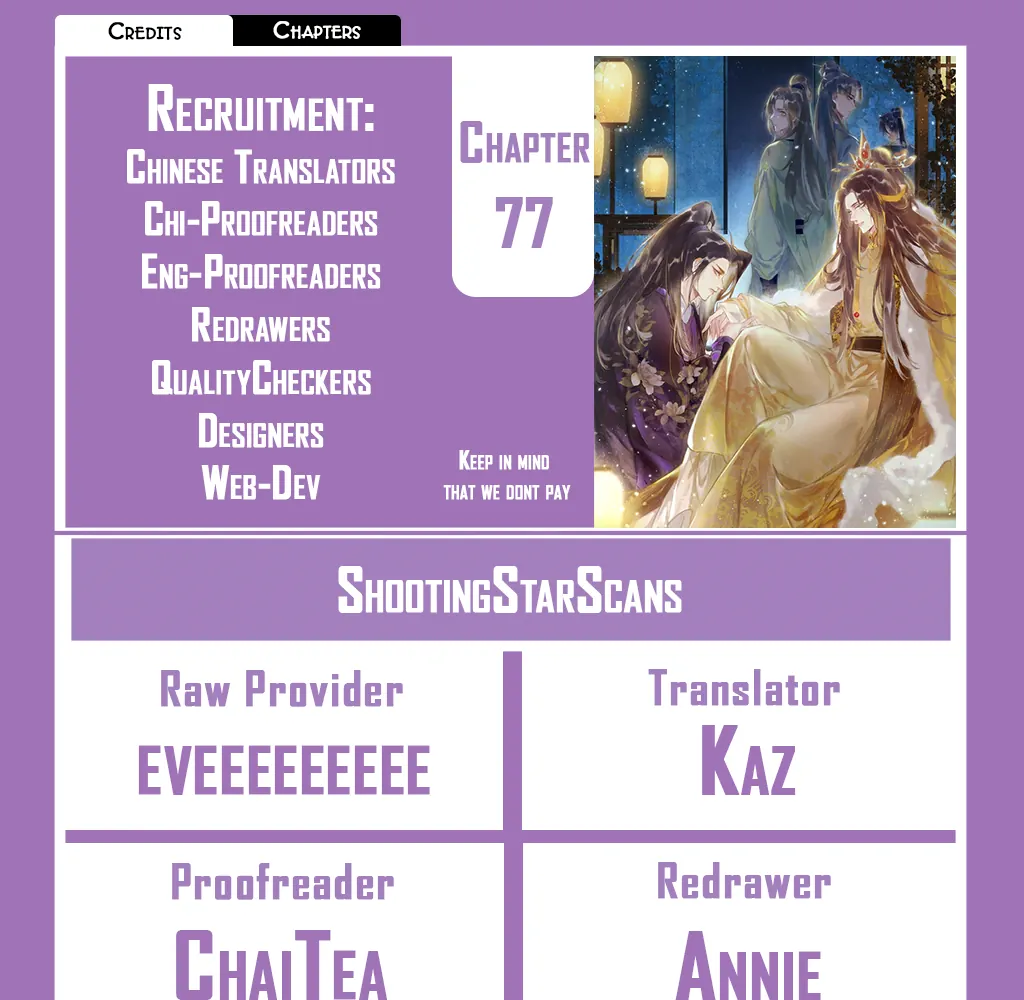 Credits Chapters

Recruitment:
Chinese Translators
Chi-Proofreaders
Eng-Proofreaders
Redrawers
QualityCheckers
Designers
Web-Dev

Chapter
77

Keep in mind
that we dont pay

ShootingStarScans

Raw Provider
EVEEEEEEEEE

Translator
Kaz

Proofreader
ChaiTea

Redrawer
Annie